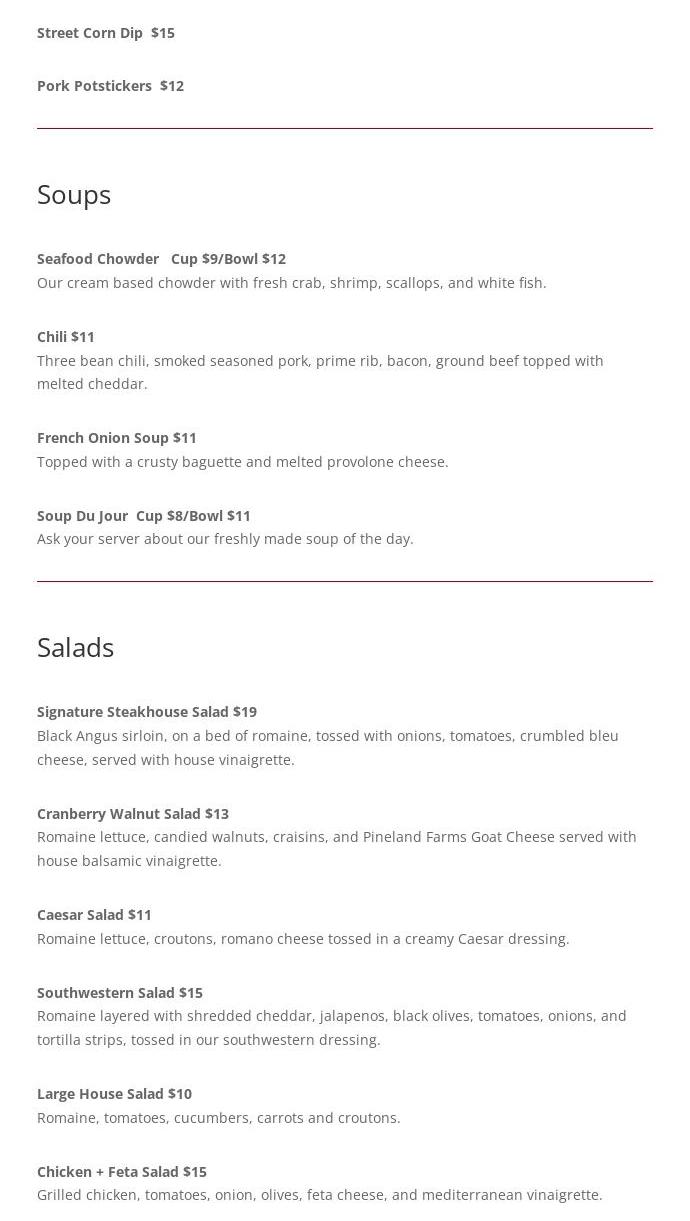 Street Corn Dip $15

Pork Potstickers $12

Soups

Seafood Chowder Cup $9/Bowl $12
Our cream based chowder with fresh crab, shrimp, scallops, and white fish.

Chili $11
Three bean chili, smoked seasoned pork, prime rib, bacon, ground beef topped with melted cheddar.

French Onion Soup $11
Topped with a crusty baguette and melted provolone cheese.

Soup Du Jour Cup $8/Bowl $11
Ask your server about our freshly made soup of the day.

Salads

Signature Steakhouse Salad $19
Black Angus sirloin, on a bed of romaine, tossed with onions, tomatoes, crumbled bleu cheese, served with house vinaigrette.

Cranberry Walnut Salad $13
Romaine lettuce, candied walnuts, craisins, and Pineland Farms Goat Cheese served with house balsamic vinaigrette.

Caesar Salad $11
Romaine lettuce, croutons, romano cheese tossed in a creamy Caesar dressing.

Southwestern Salad $15
Romaine layered with shredded cheddar, jalapenos, black olives, tomatoes, onions, and tortilla strips, tossed in our southwestern dressing.

Large House Salad $10
Romaine, tomatoes, cucumbers, carrots and croutons.

Chicken + Feta Salad $15
Grilled chicken, tomatoes, onion, olives, feta cheese, and mediterranean vinaigrette.